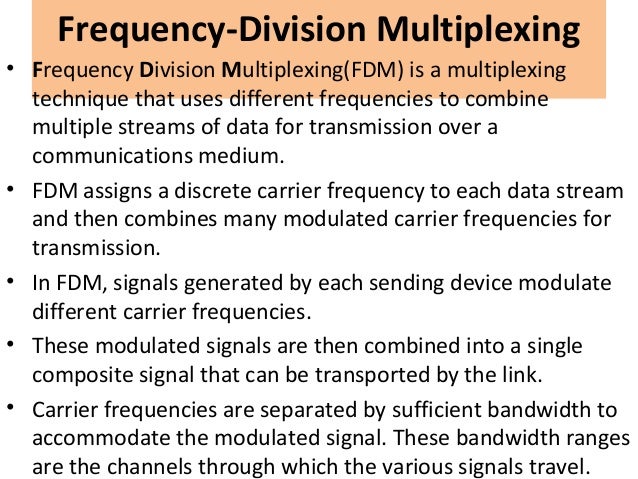 Frequency-Division Multiplexing

• Frequency Division Multiplexing(FDM) is a multiplexing technique that uses different frequencies to combine multiple streams of data for transmission over a communications medium.

• FDM assigns a discrete carrier frequency to each data stream and then combines many modulated carrier frequencies for transmission.

• In FDM, signals generated by each sending device modulate different carrier frequencies.

• These modulated signals are then combined into a single composite signal that can be transported by the link.

• Carrier frequencies are separated by sufficient bandwidth to accommodate the modulated signal. These bandwidth ranges are the channels through which the various signals travel.